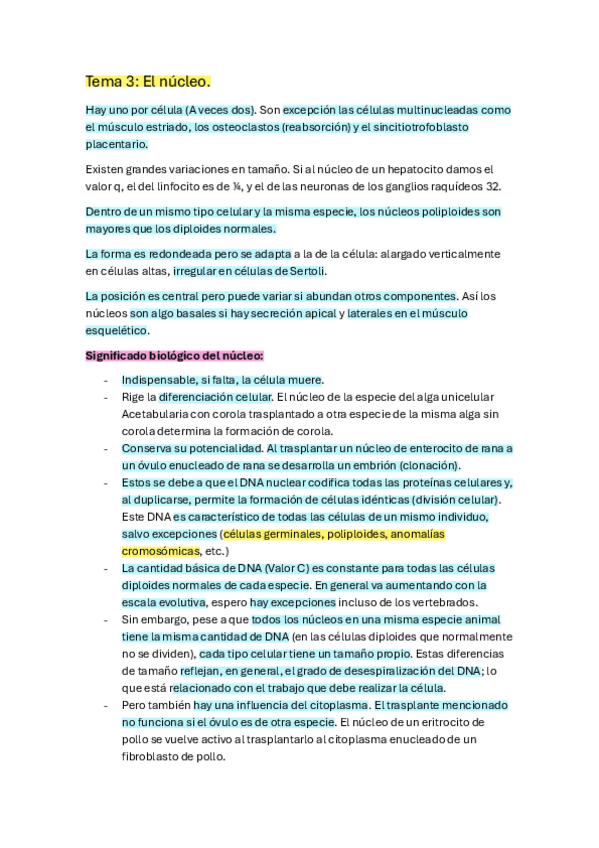 Tema 3: El núcleo.

Hay uno por célula (A veces dos). Son excepción las células multinucleadas como el músculo estriado, los osteoclastos (reabsorción) y el sincitiotrofoblasto placentario.

Existen grandes variaciones en tamaño. Si al núcleo de un hepatocito damos el valor q, el del linfocito es de ¼, y el de las neuronas de los ganglios raquídeos 32.

Dentro de un mismo tipo celular y la misma especie, los núcleos poliploides son mayores que los diploides normales.

La forma es redondeada pero se adapta a la de la célula: alargado verticalmente en células altas, irregular en células de Sertoli.

La posición es central pero puede variar si abundan otros componentes. Así los núcleos son algo basales si hay secreción apical y laterales en el músculo esquelético.

Significado biológico del núcleo:

- Indispensable, si falta, la célula muere.
- Rige la diferenciación celular. El núcleo de la especie del alga unicelular Acetabularia con corola trasplantado a otra especie de la misma alga sin corola determina la formación de corola.
- Conserva su potencialidad. Al trasplantar un núcleo de enterocito de rana a un óvulo enucleado de rana se desarrolla un embrión (clonación).
- Estos se debe a que el DNA nuclear codifica todas las proteínas celulares y, al duplicarse, permite la formación de células idénticas (división celular). Este DNA es característico de todas las células de un mismo individuo, salvo excepciones (células germinales, poliploides, anomalías cromosómicas, etc.)
- La cantidad básica de DNA (Valor C) es constante para todas las células diploides normales de cada especie. En general va aumentando con la escala evolutiva, espero hay excepciones incluso de los vertebrados.
- Sin embargo, pese a que todos los núcleos en una misma especie animal tiene la misma cantidad de DNA (en las células diploides que normalmente no se dividen), cada tipo celular tiene un tamaño propio. Estas diferencias de tamaño reflejan, en general, el grado de desespiralización del DNA; lo que está relacionado con el trabajo que debe realizar la célula.
- Pero también hay una influencia del citoplasma. El trasplante mencionado no funciona si el óvulo es de otra especie. El núcleo de un eritrocito de pollo se vuelve activo al trasplantarlo al citoplasma enucleado de un fibroblasto de pollo.